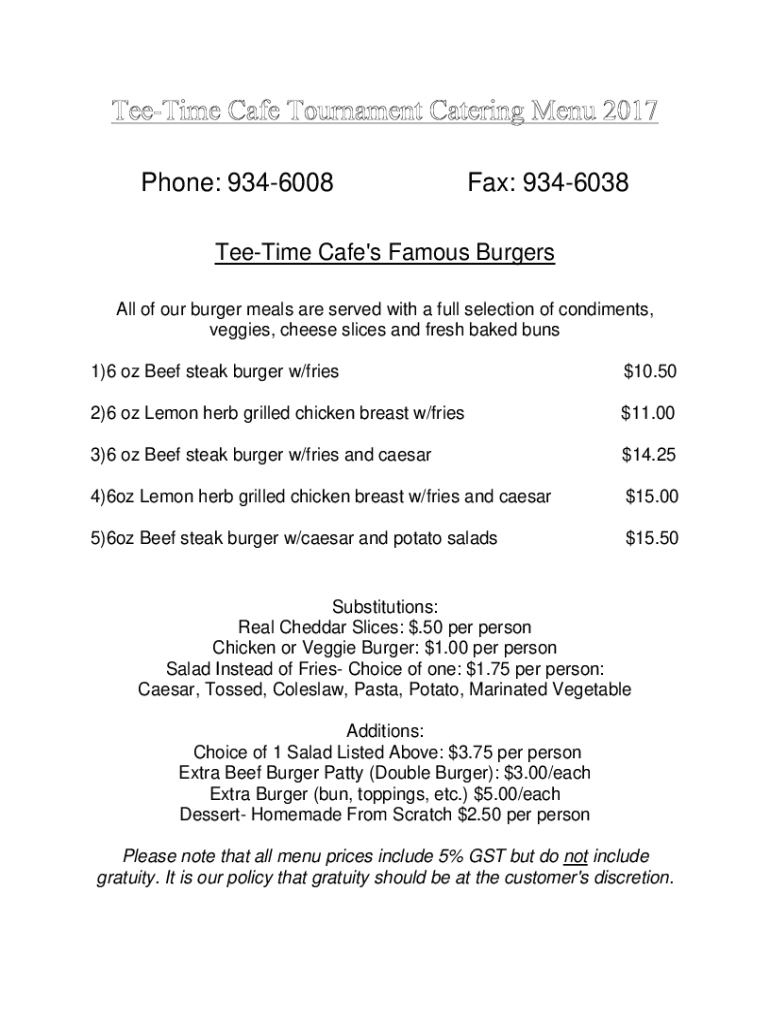 Tee-Time Cafe Tournament Catering Menu 2017

Phone: 934-6008

Fax: 934-6038

Tee-Time Cafe's Famous Burgers

All of our burger meals are served with a full selection of condiments, veggies, cheese slices and fresh baked buns

1)6 oz Beef steak burger w/fries $10.50

2)6 oz Lemon herb grilled chicken breast w/fries $11.00

3)6 oz Beef steak burger w/fries and caesar $14.25

4)6oz Lemon herb grilled chicken breast w/fries and caesar $15.00

5)6oz Beef steak burger w/caesar and potato salads $15.50

Substitutions:
Real Cheddar Slices: $.50 per person
Chicken or Veggie Burger: $1.00 per person
Salad Instead of Fries- Choice of one: $1.75 per person:
Caesar, Tossed, Coleslaw, Pasta, Potato, Marinated Vegetable

Additions:
Choice of 1 Salad Listed Above: $3.75 per person
Extra Beef Burger Patty (Double Burger): $3.00/each
Extra Burger (bun, toppings, etc.) $5.00/each
Dessert- Homemade From Scratch $2.50 per person

Please note that all menu prices include 5% GST but do not include gratuity. It is our policy that gratuity should be at the customer's discretion.